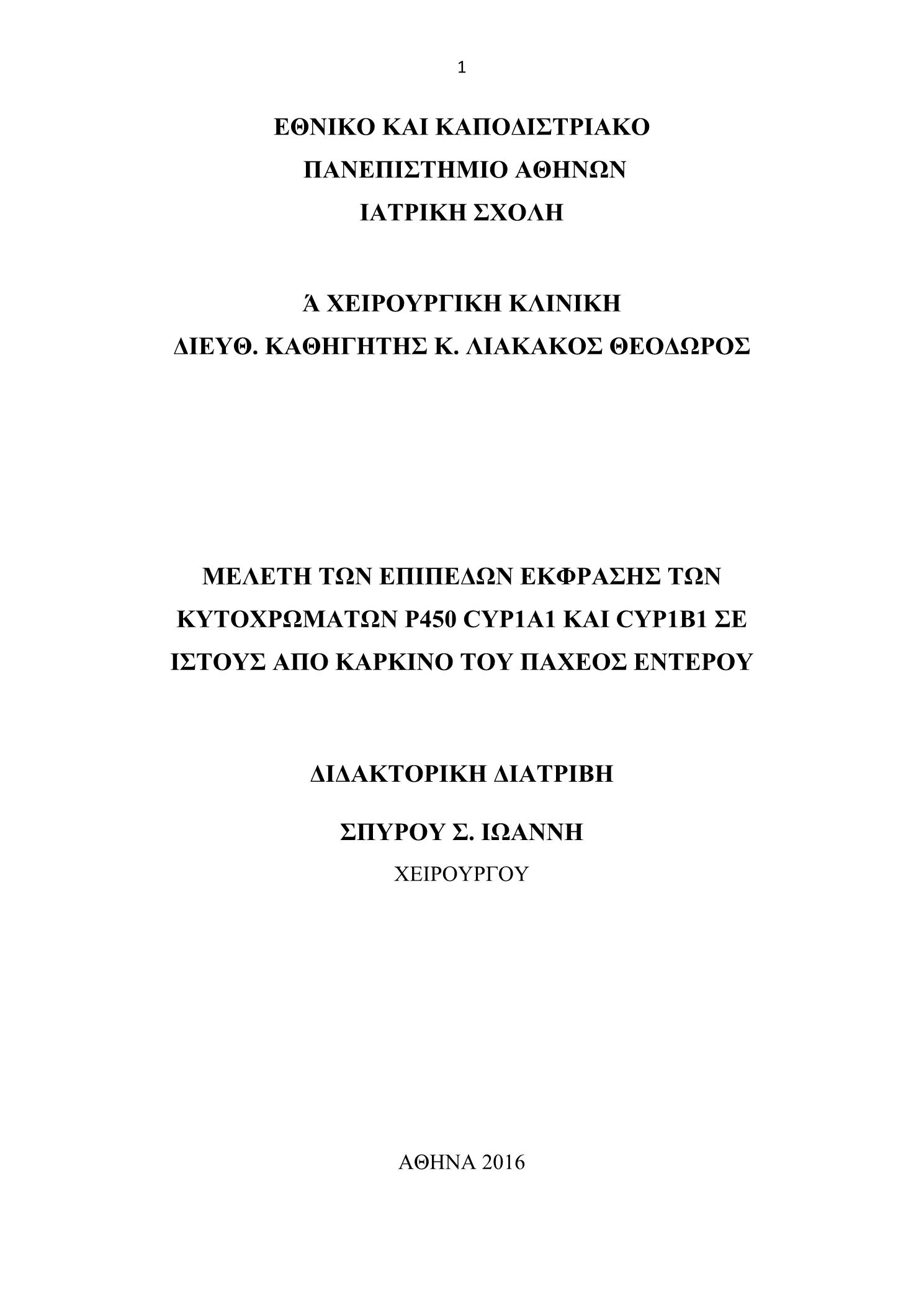 1

ΕΘΝΙΚΟ ΚΑΙ ΚΑΠΟΔΙΣΤΡΙΑΚΟ
ΠΑΝΕΠΙΣΤΗΜΙΟ ΑΘΗΝΩΝ
ΙΑΤΡΙΚΗ ΣΧΟΛΗ

Ά ΧΕΙΡΟΥΡΓΙΚΗ ΚΛΙΝΙΚΗ
ΔΙΕΥΘ. ΚΑΘΗΓΗΤΗΣ Κ. ΛΙΑΚΑΚΟΣ ΘΕΟΔΩΡΟΣ

ΜΕΛΕΤΗ ΤΩΝ ΕΠΙΠΕΔΩΝ ΕΚΦΡΑΣΗΣ ΤΩΝ ΚΥΤΟΧΡΩΜΑΤΩΝ P450 CYP1A1 ΚΑΙ CYP1B1 ΣΕ ΙΣΤΟΥΣ ΑΠΟ ΚΑΡΚΙΝΟ ΤΟΥ ΠΑΧΕΟΣ ΕΝΤΕΡΟΥ

ΔΙΔΑΚΤΟΡΙΚΗ ΔΙΑΤΡΙΒΗ

ΣΠΥΡΟΥ Σ. ΙΩΑΝΝΗ
ΧΕΙΡΟΥΡΓΟΥ

ΑΘΗΝΑ 2016